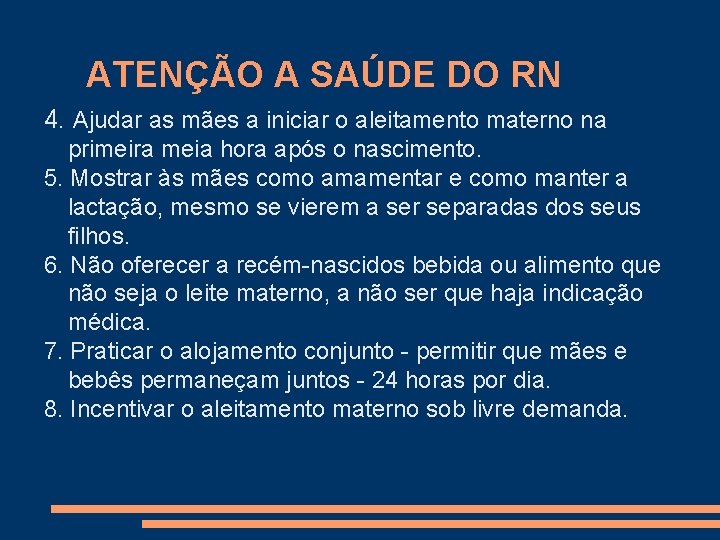 ATENÇÃO A SAÚDE DO RN

4. Ajudar as mães a iniciar o aleitamento materno na primeira meia hora após o nascimento.
5. Mostrar às mães como amamentar e como manter a lactação, mesmo se vierem a ser separadas dos seus filhos.
6. Não oferecer a recém-nascidos bebida ou alimento que não seja o leite materno, a não ser que haja indicação médica.
7. Praticar o alojamento conjunto - permitir que mães e bebês permaneçam juntos - 24 horas por dia.
8. Incentivar o aleitamento materno sob livre demanda.